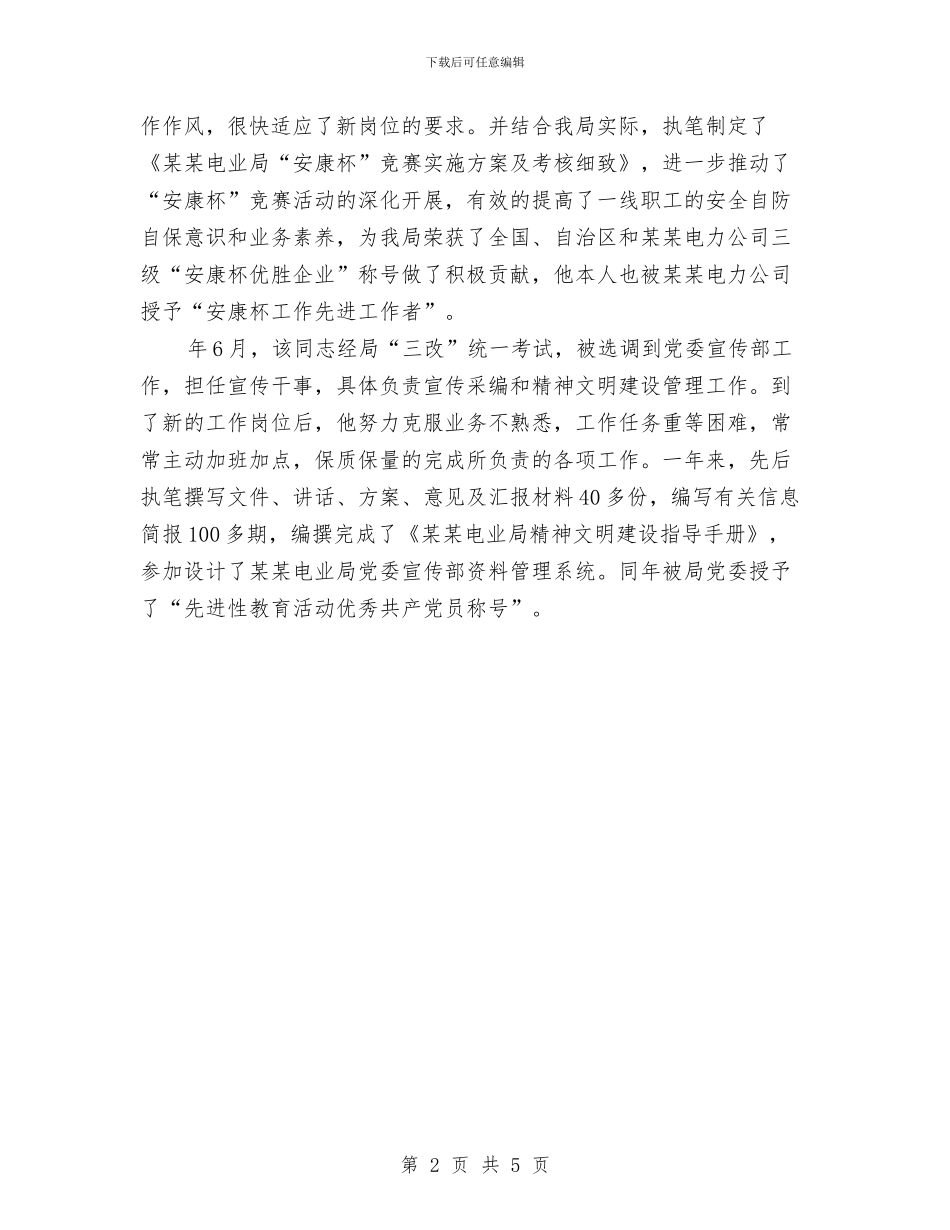 下载后可任意编辑

作作风，很快适应了新岗位的要求。并结合我局实际，执笔制定了《某某电业局“安康杯”竞赛实施方案及考核细致》，进一步推动了“安康杯”竞赛活动的深化开展，有效的提高了一线职工的安全自防自保意识和业务素养，为我局荣获了全国、自治区和某某电力公司三级“安康杯优胜企业”称号做了积极贡献，他本人也被某某电力公司授予“安康杯工作先进工作者”。

年6月，该同志经局“三改”统一考试，被选调到党委宣传部工作，担任宣传干事，具体负责宣传采编和精神文明建设管理工作。到了新的工作岗位后，他努力克服业务不熟悉，工作任务重等困难，常常主动加班加点，保质保量的完成所负责的各项工作。一年来，先后执笔撰写文件、讲话、方案、意见及汇报材料40多份，编写有关信息简报100多期，编撰完成了《某某电业局精神文明建设指导手册》，参加设计了某某电业局党委宣传部资料管理系统。同年被局党委授予了“先进性教育活动优秀共产党员称号”。

第 2 页 共 5 页